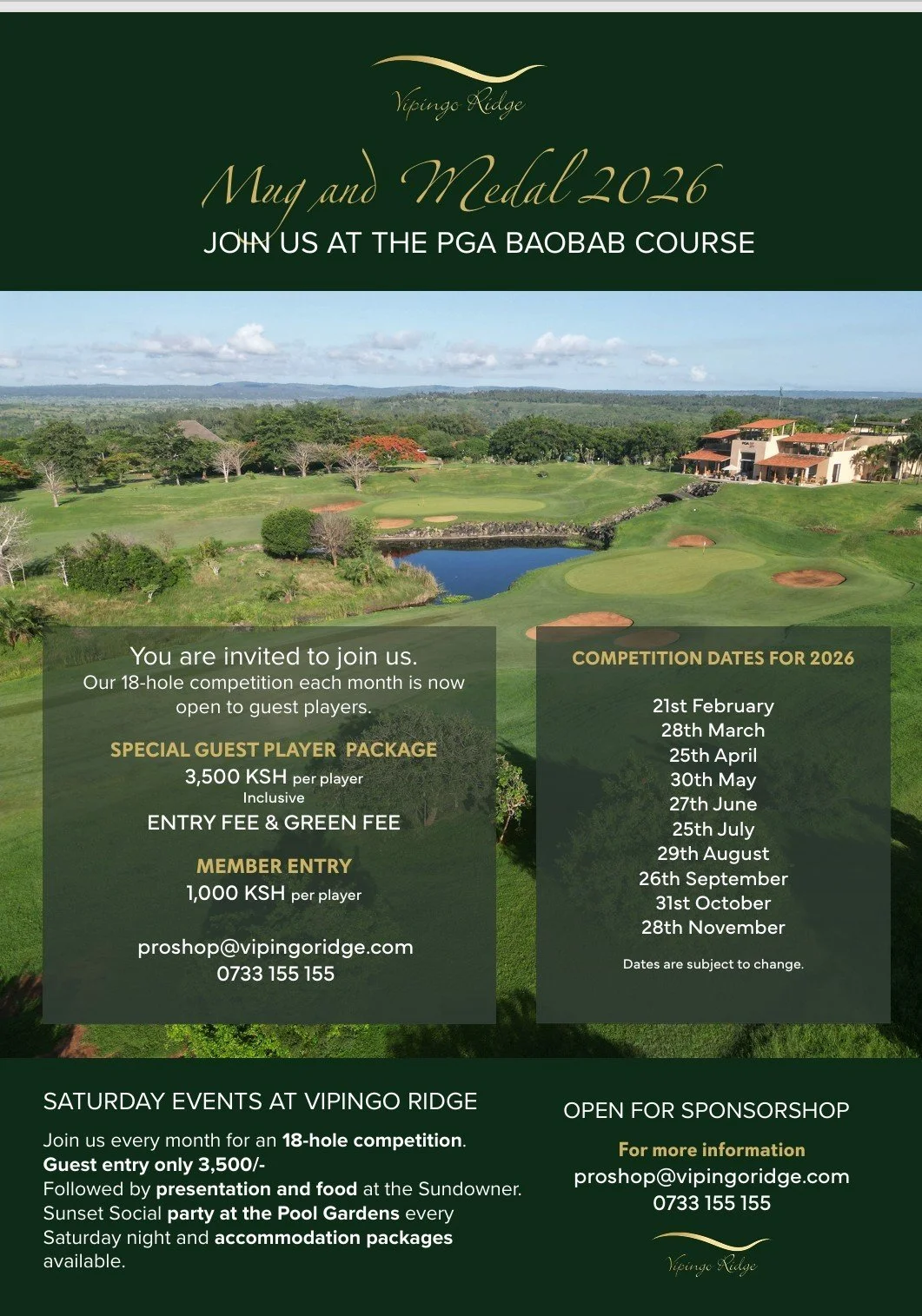 Vipingo Ridge

Mug and Medal 2026
JOIN US AT THE PGA BAOBAB COURSE

You are invited to join us.
Our 18-hole competition each month is now open to guest players.

SPECIAL GUEST PLAYER PACKAGE
3,500 KSH per player
Inclusive
ENTRY FEE & GREEN FEE

MEMBER ENTRY
1,000 KSH per player

proshop@vipingoridge.com
0733 155 155

COMPETITION DATES FOR 2026

21st February
28th March
25th April
30th May
27th June
25th July
29th August
26th September
31st October
28th November

Dates are subject to change.

SATURDAY EVENTS AT VIPINGO RIDGE

Join us every month for an 18-hole competition.
Guest entry only 3,500/-
Followed by presentation and food at the Sundowner.
Sunset Social party at the Pool Gardens every Saturday night and accommodation packages available.

OPEN FOR SPONSORSHOP

For more information
proshop@vipingoridge.com
0733 155 155

Vipingo Ridge